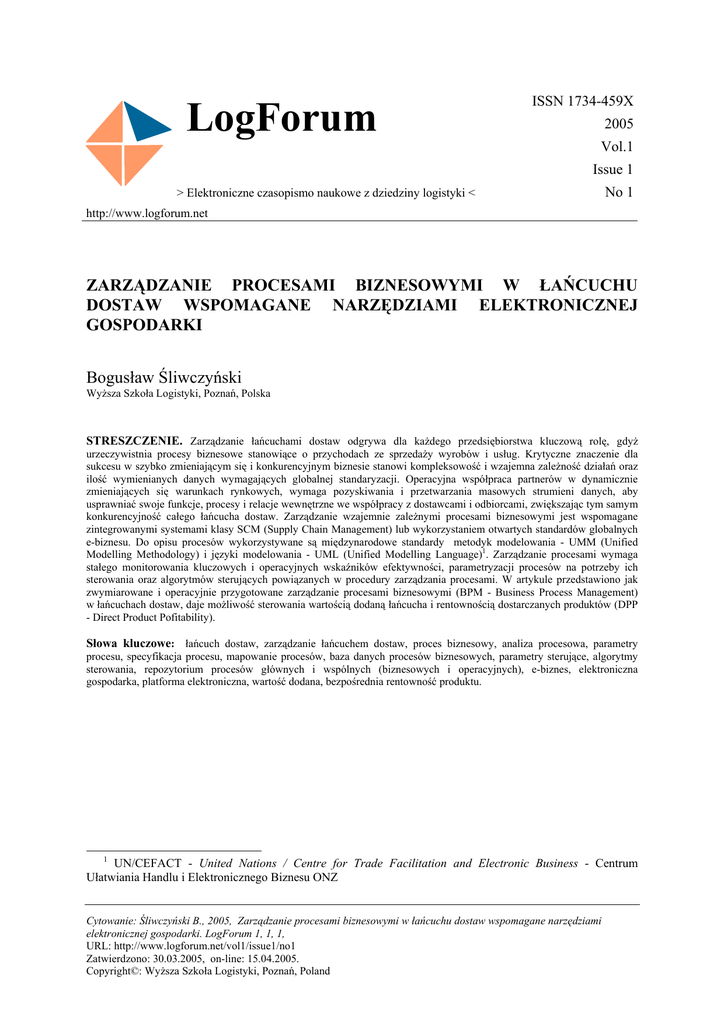 LogForum

ISSN 1734-459X
2005
Vol.1
Issue 1
No 1

> Elektroniczne czasopismo naukowe z dziedziny logistyki <

http://www.logforum.net

ZARZĄDZANIE PROCESAMI BIZNESOWYMI W ŁAŃCUCHU DOSTAW WSPOMAGANE NARZĘDZIAMI ELEKTRONICZNEJ GOSPODARKI

Bogusław Śliwczyński
Wyższa Szkoła Logistyki, Poznań, Polska

STRESZCZENIE. Zarządzanie łańcuchami dostaw odgrywa dla każdego przedsiębiorstwa kluczową rolę, gdyż urzeczywistnia procesy biznesowe stanowiące o przychodach ze sprzedaży wyrobów i usług. Krytyczne znaczenie dla sukcesu w szybko zmieniającym się i konkurencyjnym biznesie stanowi kompleksowość i wzajemna zależność działań oraz ilość wymienianych danych wymagających globalnej standaryzacji. Operacyjna współpraca partnerów w dynamicznie zmieniających się warunkach rynkowych, wymaga pozyskiwania i przetwarzania masowych strumieni danych, aby usprawniać swoje funkcje, procesy i relacje wewnętrzne we współpracy z dostawcami i odbiorcami, zwiększając tym samym konkurencyjność całego łańcucha dostaw. Zarządzanie wzajemnie zależnymi procesami biznesowymi jest wspomagane zintegrowanymi systemami klasy SCM (Supply Chain Management) lub wykorzystaniem otwartych standardów globalnych e-biznesu. Do opisu procesów wykorzystywane są międzynarodowe standardy metodyk modelowania - UMM (Unified Modelling Methodology) i języki modelowania - UML (Unified Modelling Language)$^1$. Zarządzanie procesami wymaga stałego monitorowania kluczowych i operacyjnych wskaźników efektywności, parametryzacji procesów na potrzeby ich sterowania oraz algorytmów sterujących powiązanych w procedury zarządzania procesami. W artykule przedstawiono jak zwymiarowane i operacyjnie przygotowane zarządzanie procesami biznesowymi (BPM - Business Process Management) w łańcuchach dostaw, daje możliwość sterowania wartością dodaną łańcucha i rentownością dostarczanych produktów (DPP - Direct Product Pofitability).

Słowa kluczowe: łańcuch dostaw, zarządzanie łańcuchem dostaw, proces biznesowy, analiza procesowa, parametry procesu, specyfikacja procesu, mapowanie procesów, baza danych procesów biznesowych, parametry sterujące, algorytmy sterowania, repozytorium procesów głównych i wspólnych (biznesowych i operacyjnych), e-biznes, elektroniczna gospodarka, platforma elektroniczna, wartość dodana, bezpośrednia rentowność produktu.

$^1$ UN/CEFACT - United Nations / Centre for Trade Facilitation and Electronic Business - Centrum Ułatwiania Handlu i Elektronicznego Biznesu ONZ

Cytowanie: Śliwczyński B., 2005, Zarządzanie procesami biznesowymi w łańcuchu dostaw wspomagane narzędziami elektronicznej gospodarki. LogForum 1, 1, 1,
URL: http://www.logforum.net/vol1/issue1/no1
Zatwierdzono: 30.03.2005, on-line: 15.04.2005.
Copyright©: Wyższa Szkoła Logistyki, Poznań, Poland